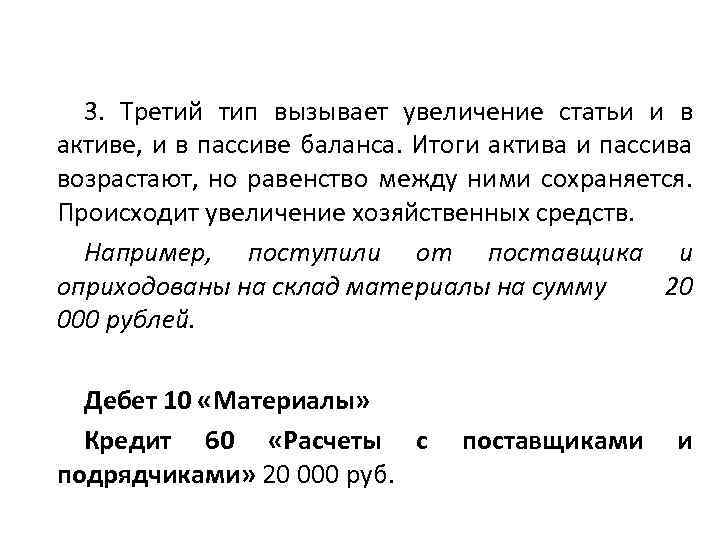 3. Третий тип вызывает увеличение статьи и в активе, и в пассиве баланса. Итоги актива и пассива возрастают, но равенство между ними сохраняется. Происходит увеличение хозяйственных средств.

Например, поступили от поставщика и оприходованы на склад материалы на сумму 20 000 рублей.

Дебет 10 «Материалы»

Кредит 60 «Расчеты с поставщиками и подрядчиками» 20 000 руб.